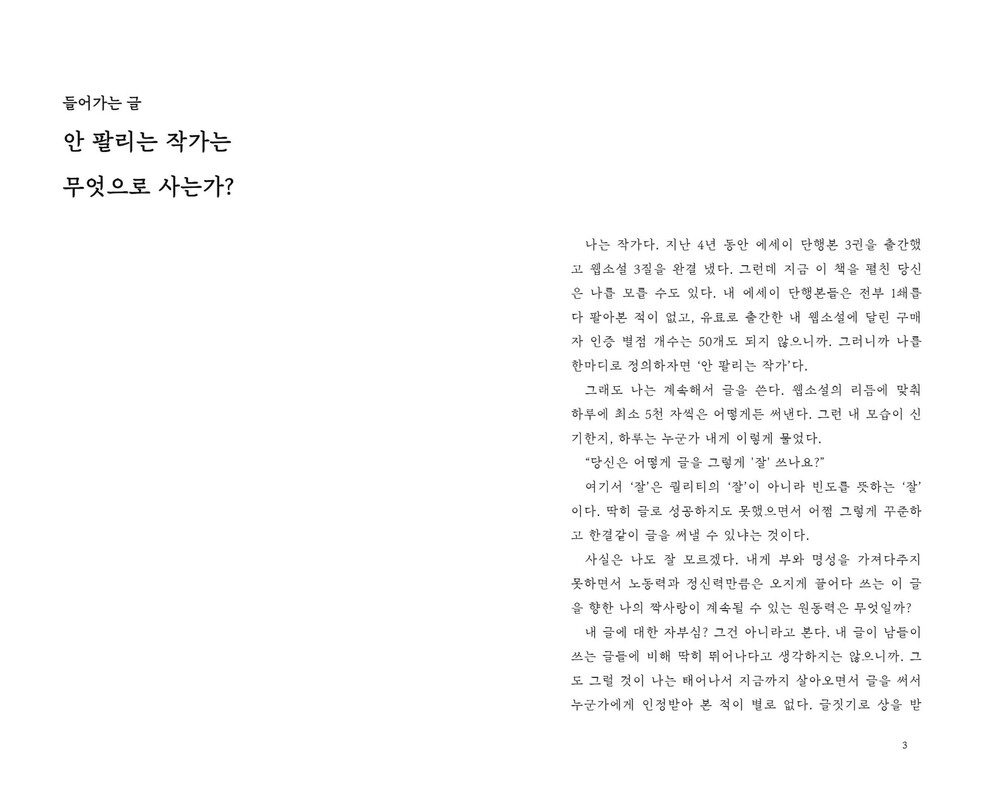 들어가는 글

안 팔리는 작가는

무엇으로 사는가?

나는 작가다. 지난 4년 동안 에세이 단행본 3권을 출간했고 웹소설 3질을 완결 냈다. 그런데 지금 이 책을 펼친 당신은 나를 모를 수도 있다. 내 에세이 단행본들은 전부 1쇄를 다 팔아본 적이 없고, 유료로 출간한 내 웹소설에 달린 구매자 인증 별점 개수는 50개도 되지 않으니까. 그러니까 나를 한마디로 정의하자면 '안 팔리는 작가'다.

그래도 나는 계속해서 글을 쓴다. 웹소설의 리듬에 맞춰 하루에 최소 5천 자씩은 어떻게든 써낸다. 그런 내 모습이 신기한지, 하루는 누군가 내게 이렇게 물었다.

"당신은 어떻게 글을 그렇게 '잘' 쓰나요?"

여기서 '잘'은 퀄리티의 '잘'이 아니라 빈도를 뜻하는 '잘'이다. 딱히 글로 성공하지도 못했으면서 어쩜 그렇게 꾸준하고 한결같이 글을 써낼 수 있냐는 것이다.

사실은 나도 잘 모르겠다. 내게 부와 명성을 가져다주지 못하면서 노동력과 정신력만큼은 오지게 끌어다 쓰는 이 글을 향한 나의 짝사랑이 계속될 수 있는 원동력은 무엇일까?

내 글에 대한 자부심? 그건 아니라고 본다. 내 글이 남들이 쓰는 글들에 비해 딱히 뛰어나다고 생각하지는 않으니까. 그도 그럴 것이 나는 태어나서 지금까지 살아오면서 글을 써서 누군가에게 인정받아 본 적이 별로 없다. 글짓기로 상을 받

3